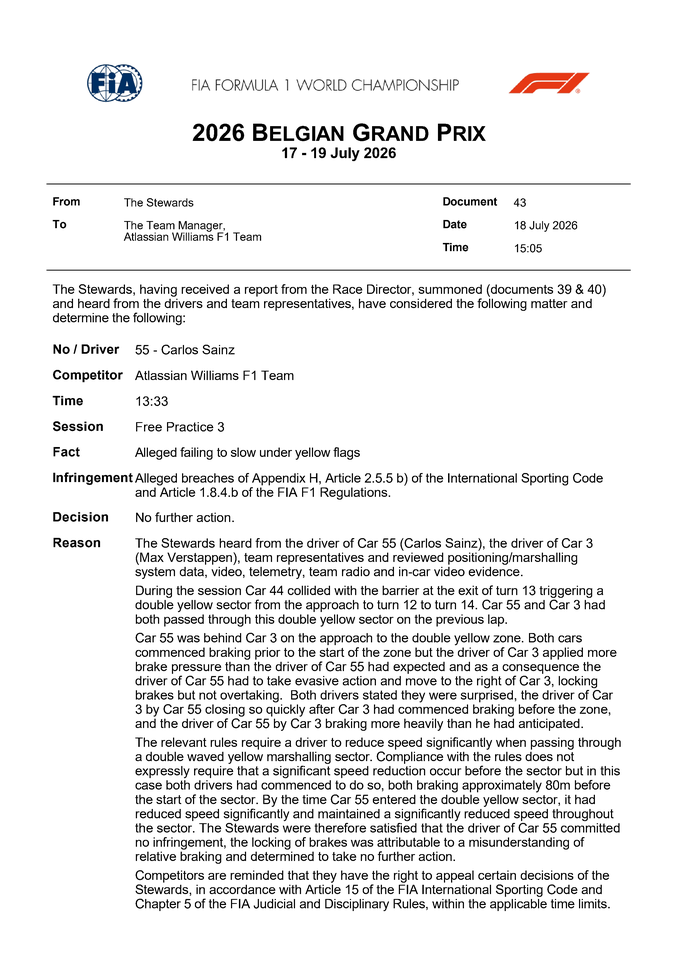 FIA

FIA FORMULA 1 WORLD CHAMPIONSHIP

F1

2026 BELGIAN GRAND PRIX
17 - 19 July 2026

| From | The Stewards | Document | 43 |
|---|---|---|---|
| To | The Team Manager, Atlassian Williams F1 Team | Date | 18 July 2026 |
| | | Time | 15:05 |

The Stewards, having received a report from the Race Director, summoned (documents 39 & 40) and heard from the drivers and team representatives, have considered the following matter and determine the following:

No / Driver 55 - Carlos Sainz

Competitor Atlassian Williams F1 Team

Time 13:33

Session Free Practice 3

Fact Alleged failing to slow under yellow flags

Infringement Alleged breaches of Appendix H, Article 2.5.5 b) of the International Sporting Code and Article 1.8.4.b of the FIA F1 Regulations.

Decision No further action.

Reason The Stewards heard from the driver of Car 55 (Carlos Sainz), the driver of Car 3 (Max Verstappen), team representatives and reviewed positioning/marshalling system data, video, telemetry, team radio and in-car video evidence.

During the session Car 44 collided with the barrier at the exit of turn 13 triggering a double yellow sector from the approach to turn 12 to turn 14. Car 55 and Car 3 had both passed through this double yellow sector on the previous lap.

Car 55 was behind Car 3 on the approach to the double yellow zone. Both cars commenced braking prior to the start of the zone but the driver of Car 3 applied more brake pressure than the driver of Car 55 had expected and as a consequence the driver of Car 55 had to take evasive action and move to the right of Car 3, locking brakes but not overtaking. Both drivers stated they were surprised, the driver of Car 3 by Car 55 closing so quickly after Car 3 had commenced braking before the zone, and the driver of Car 55 by Car 3 braking more heavily than he had anticipated.

The relevant rules require a driver to reduce speed significantly when passing through a double waved yellow marshalling sector. Compliance with the rules does not expressly require that a significant speed reduction occur before the sector but in this case both drivers had commenced to do so, both braking approximately 80m before the start of the sector. By the time Car 55 entered the double yellow sector, it had reduced speed significantly and maintained a significantly reduced speed throughout the sector. The Stewards were therefore satisfied that the driver of Car 55 committed no infringement, the locking of brakes was attributable to a misunderstanding of relative braking and determined to take no further action.

Competitors are reminded that they have the right to appeal certain decisions of the Stewards, in accordance with Article 15 of the FIA International Sporting Code and Chapter 5 of the FIA Judicial and Disciplinary Rules, within the applicable time limits.